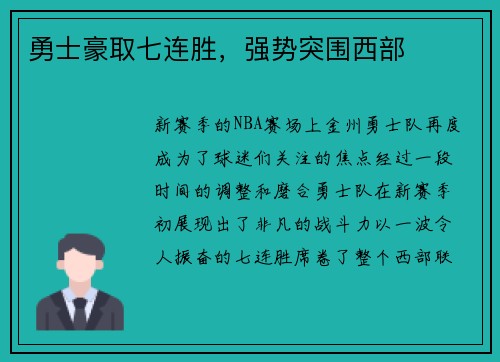 勇士豪取七连胜，强势突围西部

新赛季的NBA赛场上金州勇士队再度成为了球迷们关注的焦点经过一段时间的调整和磨合勇士队在新赛季初展现出了非凡的战斗力以一波令人振奋的七连胜席卷了整个西部联